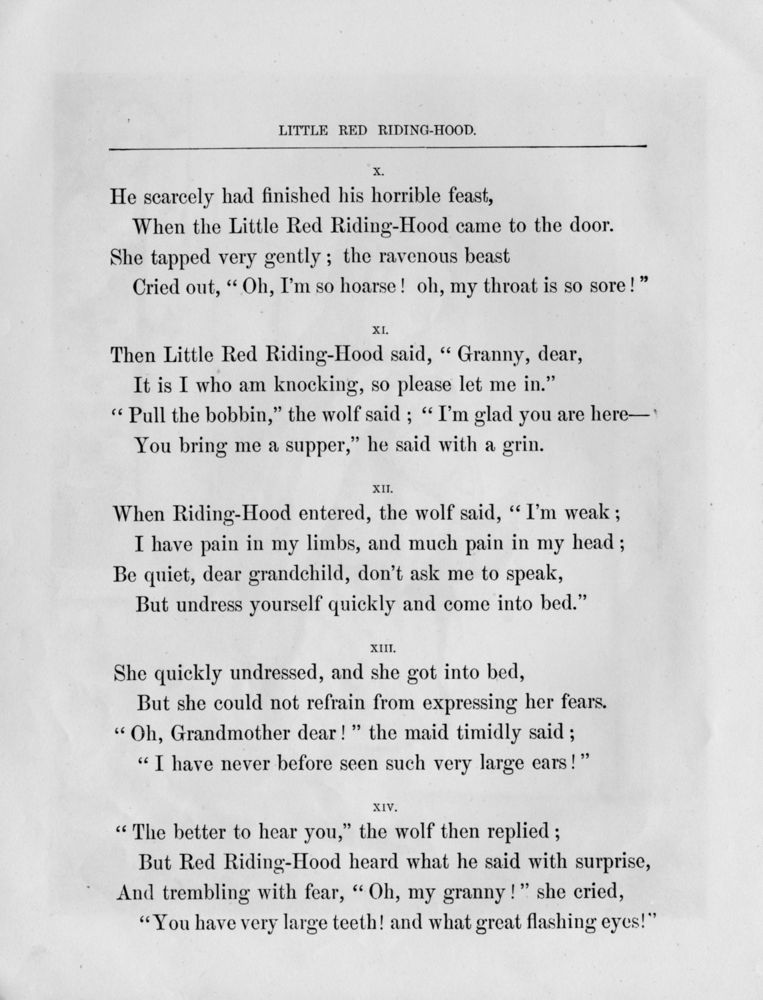 LITTLE RED RIDING-HOOD.

X.

He scarcely had finished his horrible feast,
When the Little Red Riding-Hood came to the door.
She tapped very gently; the ravenous beast
Cried out, "Oh, I'm so hoarse! oh, my throat is so sore!"

XI.

Then Little Red Riding-Hood said, "Granny, dear,
It is I who am knocking, so please let me in."
"Pull the bobbin," the wolf said; "I'm glad you are here—
You bring me a supper," he said with a grin.

XII.

When Riding-Hood entered, the wolf said, "I'm weak;
I have pain in my limbs, and much pain in my head;
Be quiet, dear grandchild, don't ask me to speak,
But undress yourself quickly and come into bed."

XIII.

She quickly undressed, and she got into bed,
But she could not refrain from expressing her fears.
"Oh, Grandmother dear!" the maid timidly said;
"I have never before seen such very large ears!"

XIV.

"The better to hear you," the wolf then replied;
But Red Riding-Hood heard what he said with surprise,
And trembling with fear, "Oh, my granny!" she cried,
"You have very large teeth! and what great flashing eyes!"